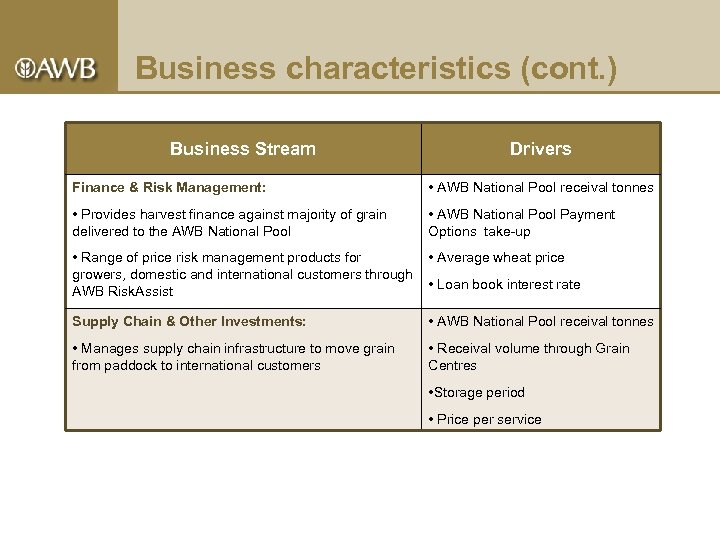 AWB

Business characteristics (cont.)

| Business Stream | Drivers |
|---|---|
| Finance & Risk Management: • Provides harvest finance against majority of grain delivered to the AWB National Pool • Range of price risk management products for growers, domestic and international customers through AWB RiskAssist | • AWB National Pool receival tonnes • AWB National Pool Payment Options take-up • Average wheat price • Loan book interest rate |
| Supply Chain & Other Investments: • Manages supply chain infrastructure to move grain from paddock to international customers | • AWB National Pool receival tonnes • Receival volume through Grain Centres •Storage period • Price per service |